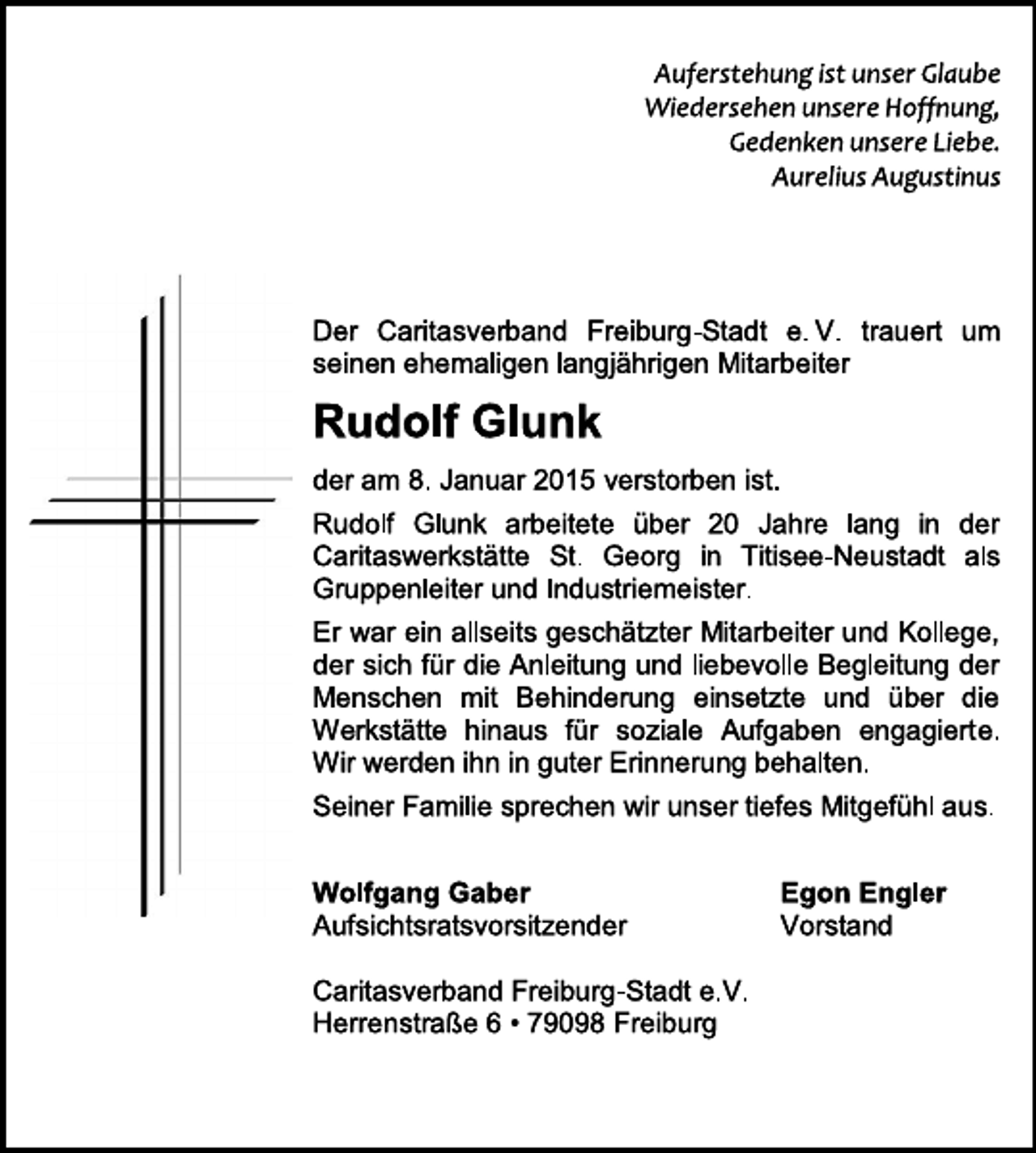 Auferstehung ist unser Glaube
Wiedersehen unsere Hoffnung,
Gedenken unsere Liebe.
Aurelius Augustinus

Der Caritasverband Freiburg-Stadt e. V. trauert um seinen ehemaligen langjährigen Mitarbeiter

Rudolf Glunk

der am 8. Januar 2015 verstorben ist.

Rudolf Glunk arbeitete über 20 Jahre lang in der Caritaswerkstätte St. Georg in Titisee-Neustadt als Gruppenleiter und Industriemeister.

Er war ein allseits geschätzter Mitarbeiter und Kollege, der sich für die Anleitung und liebevolle Begleitung der Menschen mit Behinderung einsetzte und über die Werkstätte hinaus für soziale Aufgaben engagierte. Wir werden ihn in guter Erinnerung behalten.

Seiner Familie sprechen wir unser tiefes Mitgefühl aus.

Wolfgang Gaber
Aufsichtsratsvorsitzender

Egon Engler
Vorstand

Caritasverband Freiburg-Stadt e.V.
Herrenstraße 6 • 79098 Freiburg